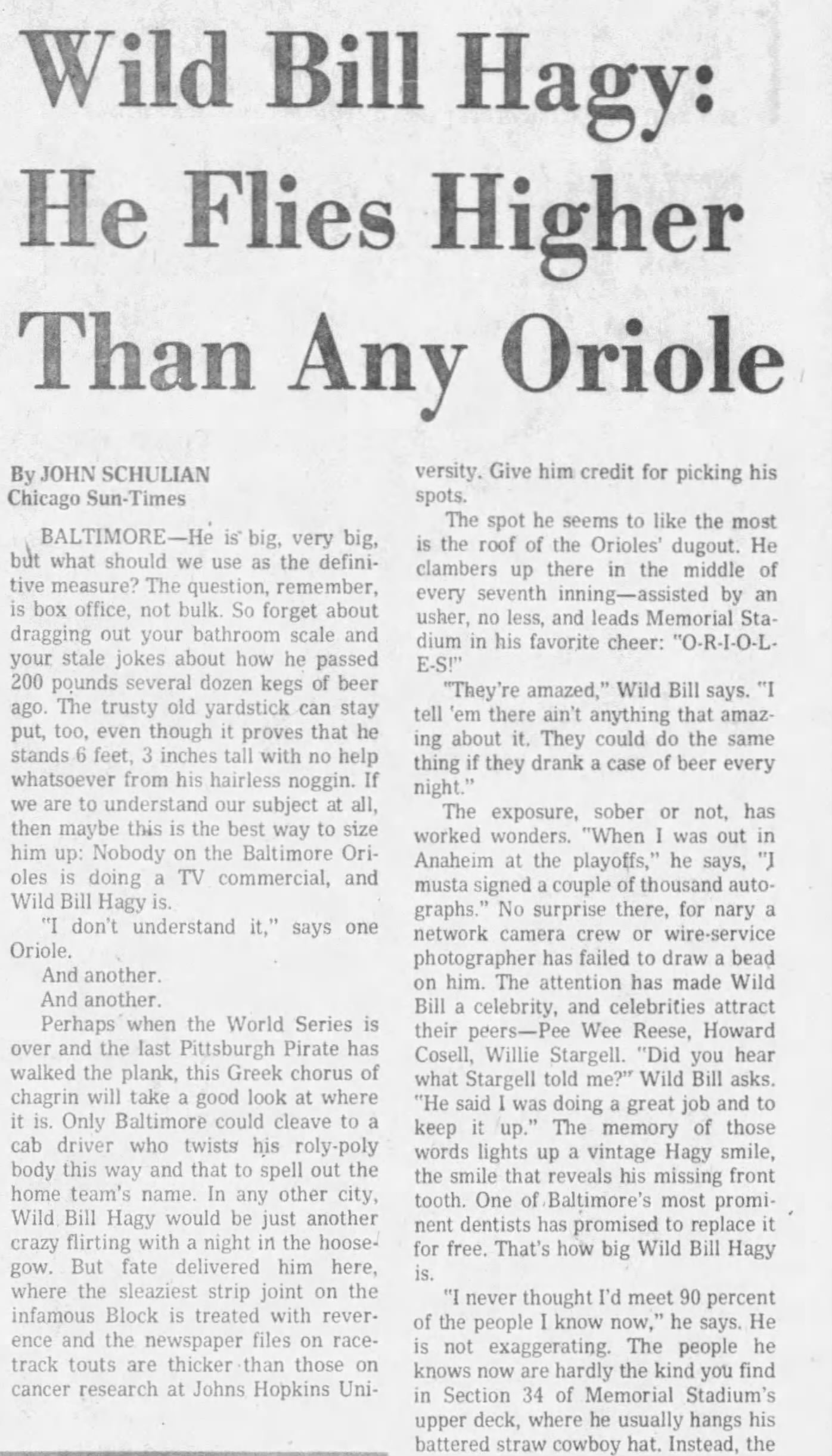 Wild Bill Hagy: He Flies Higher Than Any Oriole

By JOHN SCHULIAN
Chicago Sun-Times

BALTIMORE—He is big, very big, but what should we use as the definitive measure? The question, remember, is box office, not bulk. So forget about dragging out your bathroom scale and your stale jokes about how he passed 200 pounds several dozen kegs of beer ago. The trusty old yardstick can stay put, too, even though it proves that he stands 6 feet, 3 inches tall with no help whatsoever from his hairless noggin. If we are to understand our subject at all, then maybe this is the best way to size him up: Nobody on the Baltimore Orioles is doing a TV commercial, and Wild Bill Hagy is.

"I don't understand it," says one Oriole.

And another.

And another.

Perhaps when the World Series is over and the last Pittsburgh Pirate has walked the plank, this Greek chorus of chagrin will take a good look at where it is. Only Baltimore could cleave to a cab driver who twists his roly-poly body this way and that to spell out the home team's name. In any other city, Wild Bill Hagy would be just another crazy flirting with a night in the hoosegow. But fate delivered him here, where the sleaziest strip joint on the infamous Block is treated with reverence and the newspaper files on racetrack touts are thicker than those on cancer research at Johns Hopkins University. Give him credit for picking his spots.

The spot he seems to like the most is the roof of the Orioles' dugout. He clambers up there in the middle of every seventh inning—assisted by an usher, no less, and leads Memorial Stadium in his favorite cheer: "O-R-I-O-L-E-S!"

"They're amazed," Wild Bill says. "I tell 'em there ain't anything that amazing about it. They could do the same thing if they drank a case of beer every night."

The exposure, sober or not, has worked wonders. "When I was out in Anaheim at the playoffs," he says, "I musta signed a couple of thousand autographs." No surprise there, for nary a network camera crew or wire-service photographer has failed to draw a bead on him. The attention has made Wild Bill a celebrity, and celebrities attract their peers—Pee Wee Reese, Howard Cosell, Willie Stargell. "Did you hear what Stargell told me?" Wild Bill asks. "He said I was doing a great job and to keep it up." The memory of those words lights up a vintage Hagy smile, the smile that reveals his missing front tooth. One of Baltimore's most prominent dentists has promised to replace it for free. That's how big Wild Bill Hagy is.

"I never thought I'd meet 90 percent of the people I know now," he says. He is not exaggerating. The people he knows now are hardly the kind you find in Section 34 of Memorial Stadium's upper deck, where he usually hangs his battered straw cowboy hat. Instead, the